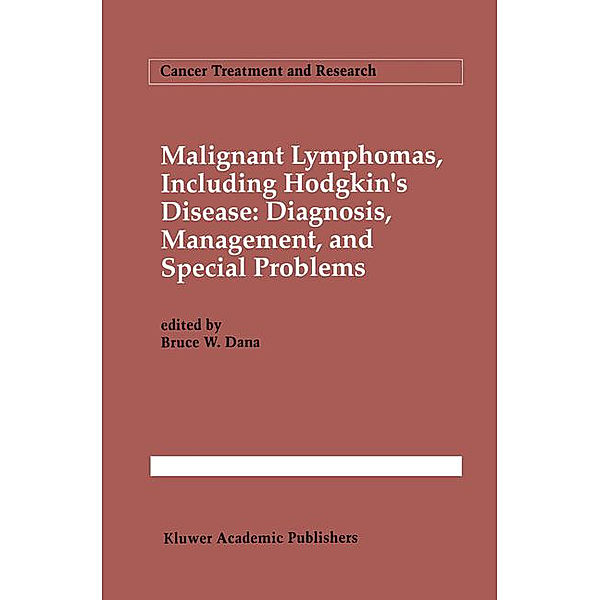 Cancer Treatment and Research

Malignant Lymphomas, Including Hodgkin's Disease: Diagnosis, Management, and Special Problems

edited by
Bruce W. Dana

Kluwer Academic Publishers